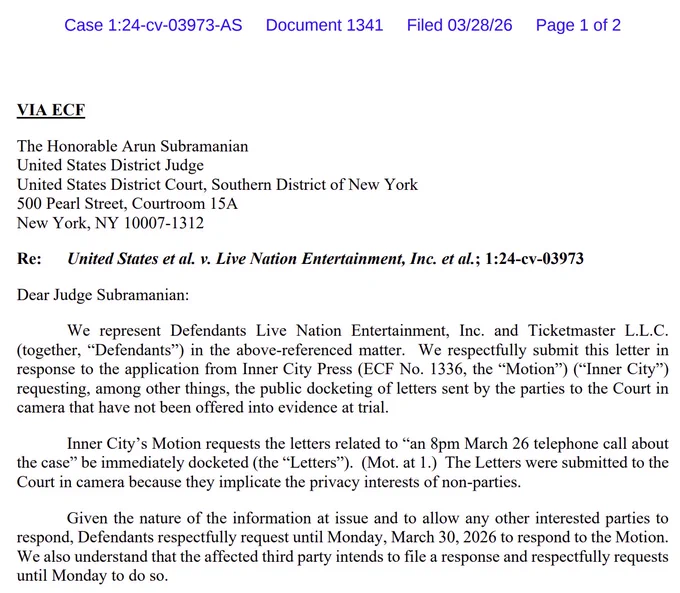 Case 1:24-cv-03973-AS Document 1341 Filed 03/28/26 Page 1 of 2

VIA ECF

The Honorable Arun Subramanian
United States District Judge
United States District Court, Southern District of New York
500 Pearl Street, Courtroom 15A
New York, NY 10007-1312

Re: United States et al. v. Live Nation Entertainment, Inc. et al.; 1:24-cv-03973

Dear Judge Subramanian:

We represent Defendants Live Nation Entertainment, Inc. and Ticketmaster L.L.C. (together, "Defendants") in the above-referenced matter. We respectfully submit this letter in response to the application from Inner City Press (ECF No. 1336, the "Motion") ("Inner City") requesting, among other things, the public docketing of letters sent by the parties to the Court in camera that have not been offered into evidence at trial.

Inner City's Motion requests the letters related to "an 8pm March 26 telephone call about the case" be immediately docketed (the "Letters"). (Mot. at 1.) The Letters were submitted to the Court in camera because they implicate the privacy interests of non-parties.

Given the nature of the information at issue and to allow any other interested parties to respond, Defendants respectfully request until Monday, March 30, 2026 to respond to the Motion. We also understand that the affected third party intends to file a response and respectfully requests until Monday to do so.